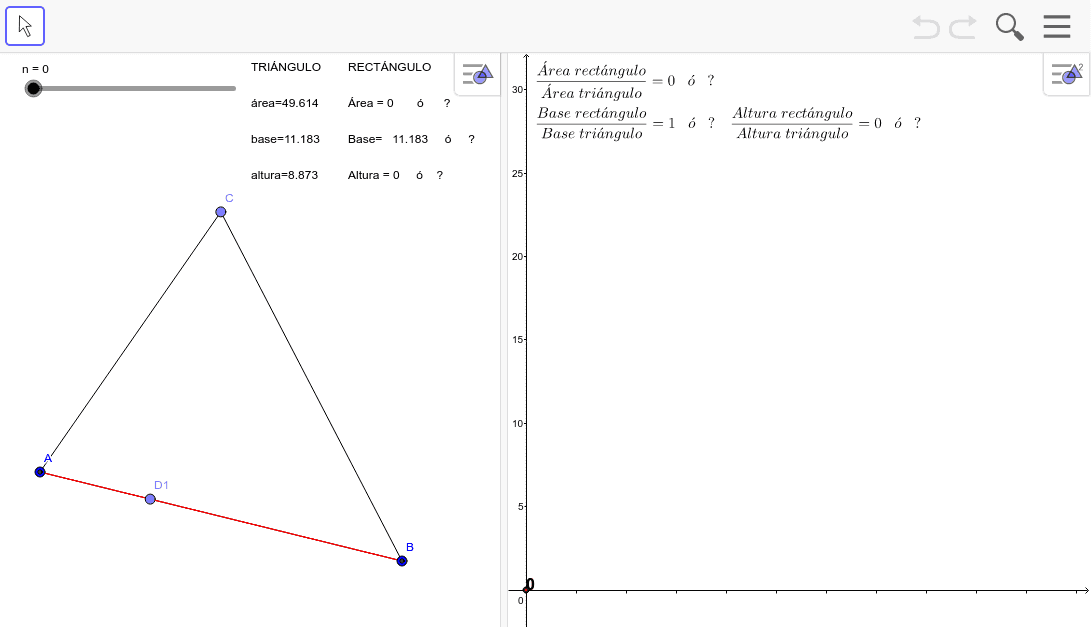 n = 0

TRIÁNGULO RECTÁNGULO

área=49.614 Área = 0 ó ?

base=11.183 Base= 11.183 ó ?

altura=8.873 Altura = 0 ó ?

C

A

D1

B

$\frac{Área\ rectángulo}{Área\ triángulo} = 0$ ó ?

$\frac{Base\ rectángulo}{Base\ triángulo} = 1$ ó ? $\frac{Altura\ rectángulo}{Altura\ triángulo} = 0$ ó ?

30

25

20

15

10

5

0

0